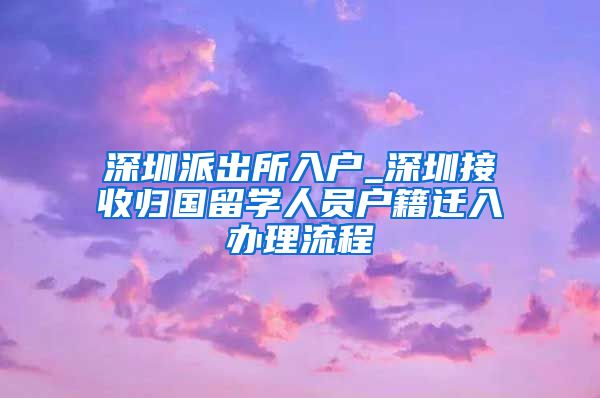 深圳派出所入户_深圳接收归国留学人员户籍迁入办理流程